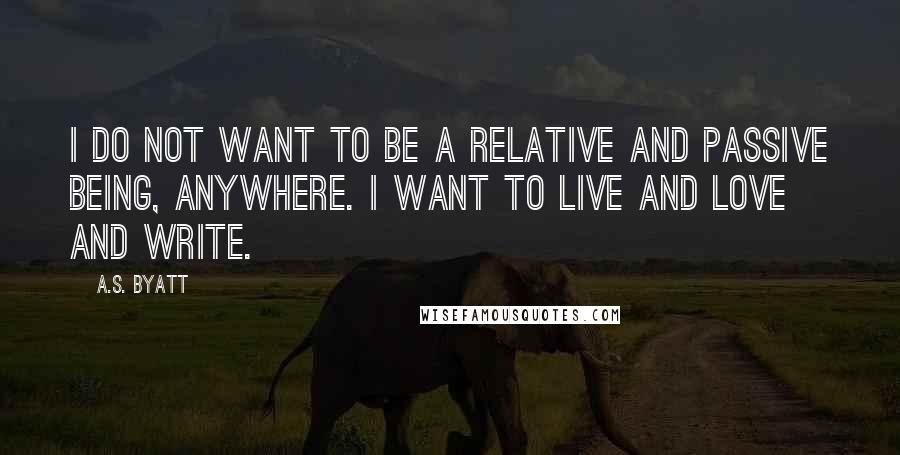 I DO NOT WANT TO BE A RELATIVE AND PASSIVE BEING, ANYWHERE. I WANT TO LIVE AND LOVE AND WRITE.

A.S. BYATT

WISEFAMOUSQUOTES.COM